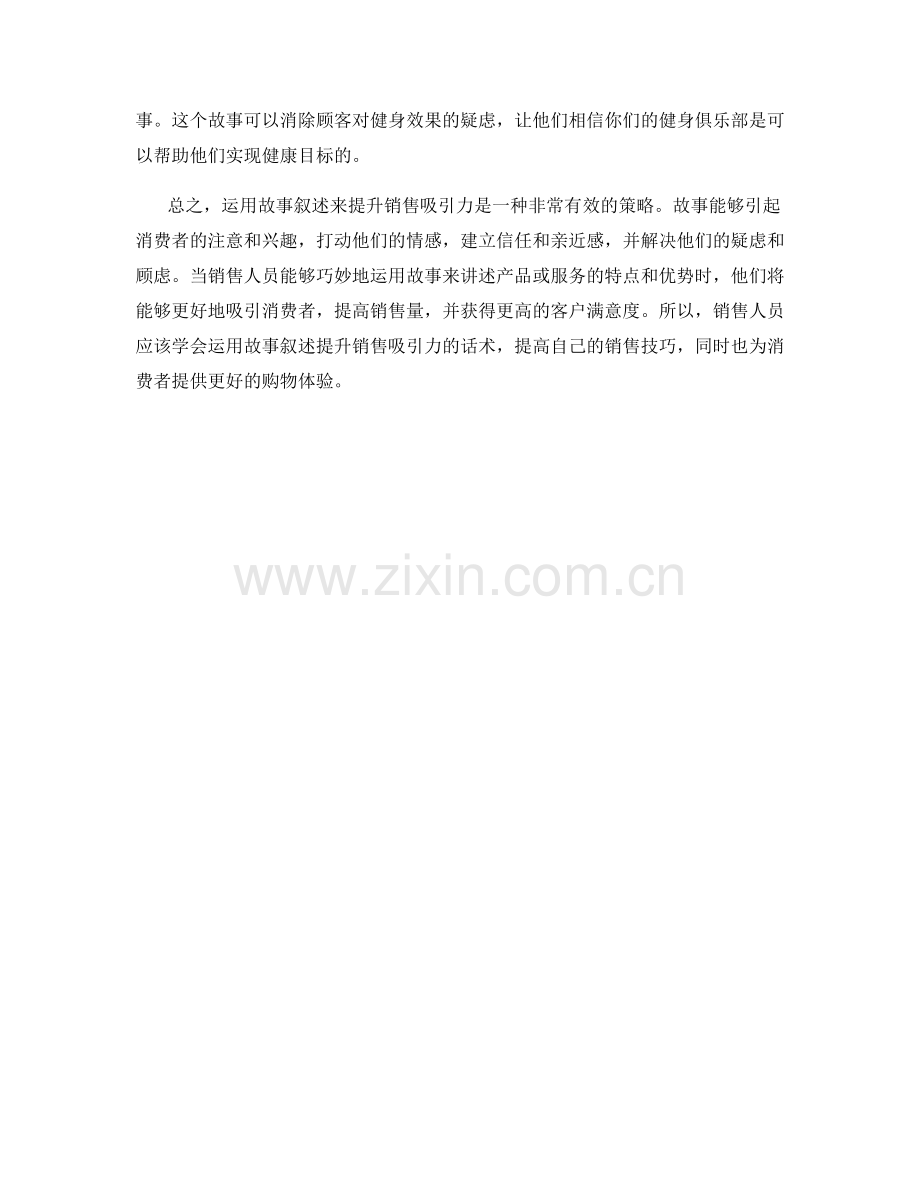 事。这个故事可以消除顾客对健身效果的疑虑，让他们相信你们的健身俱乐部是可以帮助他们实现健康目标的。

总之，运用故事叙述来提升销售吸引力是一种非常有效的策略。故事能够引起消费者的注意和兴趣，打动他们的情感，建立信任和亲近感，并解决他们的疑虑和顾虑。当销售人员能够巧妙地运用故事来讲述产品或服务的特点和优势时，他们将能够更好地吸引消费者，提高销售量，并获得更高的客户满意度。所以，销售人员应该学会运用故事叙述提升销售吸引力的话术，提高自己的销售技巧，同时也为消费者提供更好的购物体验。

www.zixin.com.cn